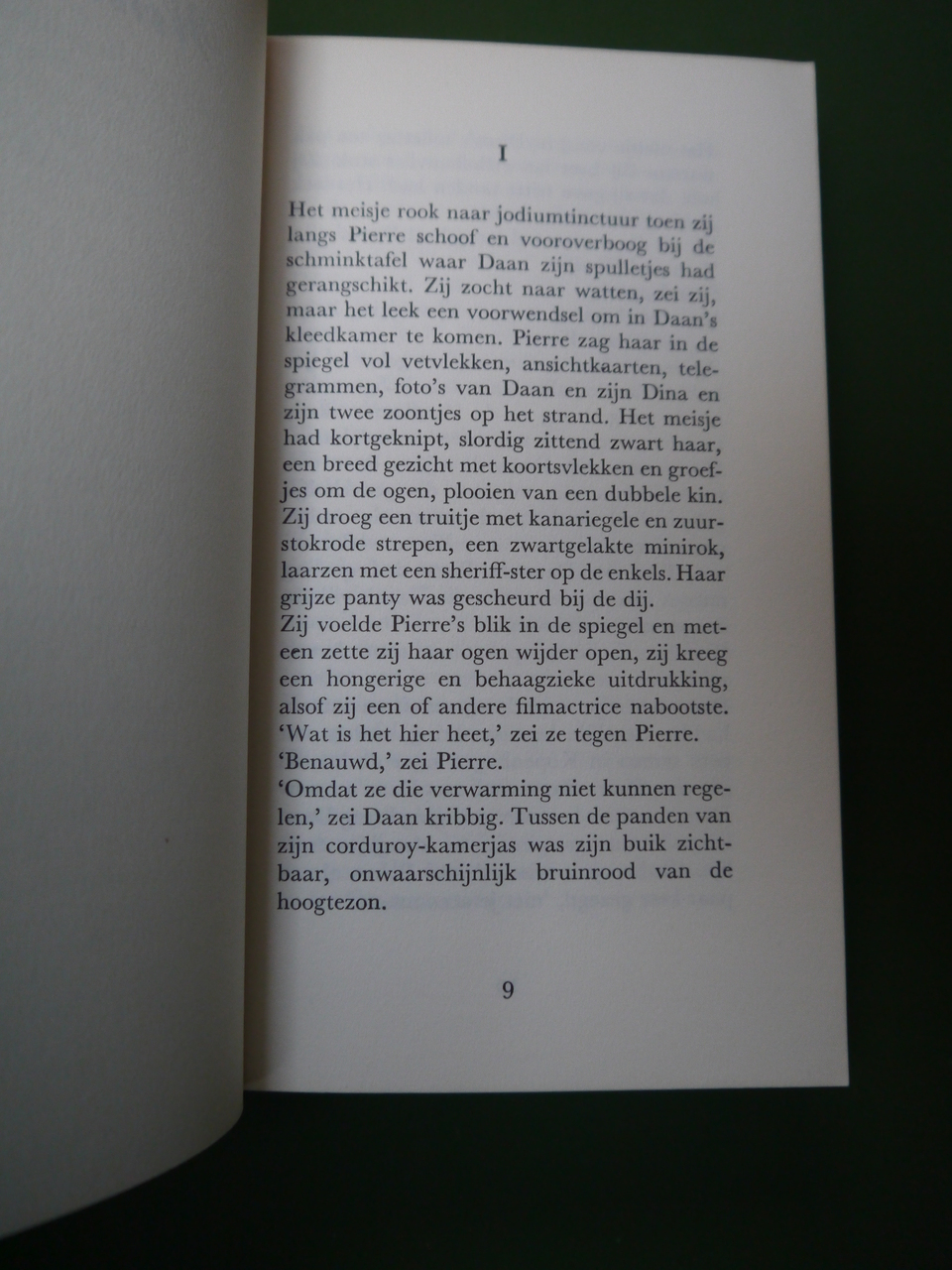 I

Het meisje rook naar jodiumtinctuur toen zij langs Pierre schoof en vooroverboog bij de schminktafel waar Daan zijn spulletjes had gerangschikt. Zij zocht naar watten, zei zij, maar het leek een voorwendsel om in Daan's kleedkamer te komen. Pierre zag haar in de spiegel vol vetvlekken, ansichtkaarten, telegrammen, foto's van Daan en zijn Dina en zijn twee zoontjes op het strand. Het meisje had kortgeknipt, slordig zittend zwart haar, een breed gezicht met koortsvlekken en groefjes om de ogen, plooien van een dubbele kin. Zij droeg een truitje met kanariegele en zuurstokrode strepen, een zwartgelakte minirok, laarzen met een sheriff-ster op de enkels. Haar grijze panty was gescheurd bij de dij.
Zij voelde Pierre's blik in de spiegel en meteen zette zij haar ogen wijder open, zij kreeg een hongerige en behaagzieke uitdrukking, alsof zij een of andere filmactrice nabootste.
'Wat is het hier heet,' zei ze tegen Pierre.
'Benauwd,' zei Pierre.
'Omdat ze die verwarming niet kunnen regelen,' zei Daan kribbig. Tussen de panden van zijn corduroy-kamerjas was zijn buik zichtbaar, onwaarschijnlijk bruinrood van de hoogtezon.

9